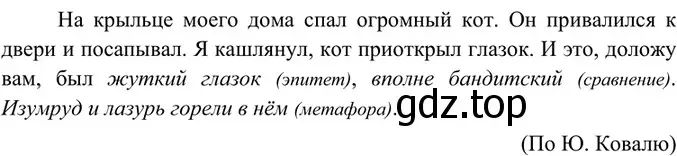 На крыльце моего дома спал огромный кот. Он привалился к двери и посапывал. Я кашлянул, кот приоткрыл глазок. И это, доложу вам, был жуткий глазок (эпитет), вполне бандитский (сравнение). Изумруд и лазурь горели в нём (метафора).

gdz.top

(По Ю. Ковалю)